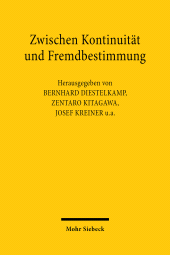 Zwischen Kontinuität und Fremdbestimmung

Herausgegeben von
BERNHARD DIESTELKAMP,
ZENTARO KITAGAWA,
JOSEF KREINER u.a.

Mohr Siebeck